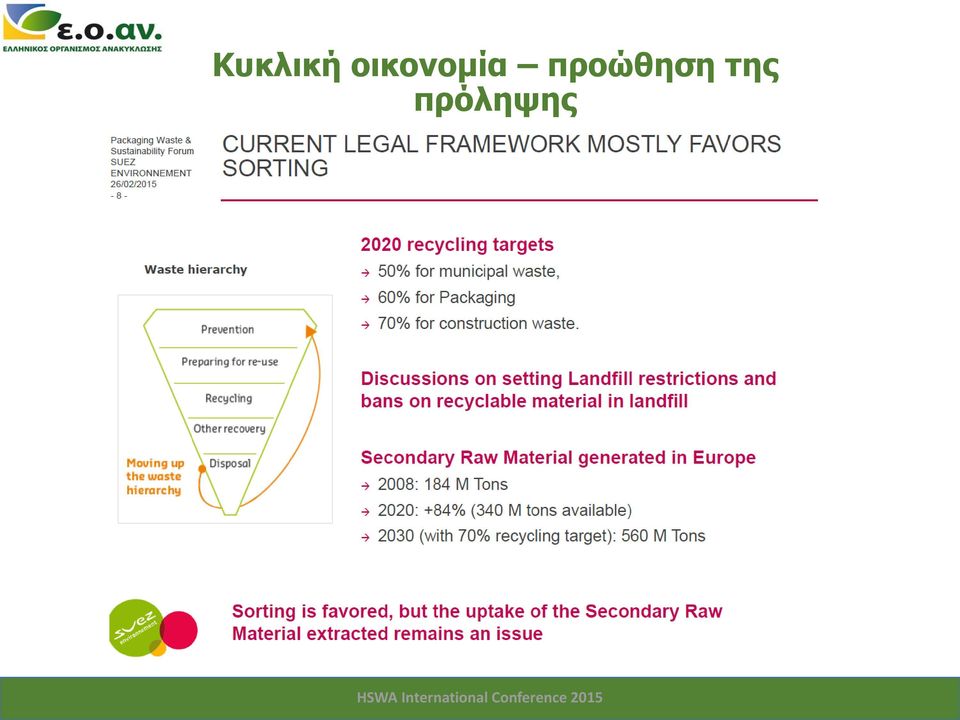 ε.ο.αν.
ΕΛΛΗΝΙΚΟΣ ΟΡΓΑΝΙΣΜΟΣ ΑΝΑΚΥΚΛΩΣΗΣ

Κυκλική οικονομία – προώθηση της πρόληψης

Packaging Waste & Sustainability Forum
SUEZ ENVIRONNEMENT
26/02/2015
- 8 -

CURRENT LEGAL FRAMEWORK MOSTLY FAVORS SORTING

Waste hierarchy

Prevention
Preparing for re-use
Recycling
Other recovery
Disposal

Moving up the waste hierarchy

2020 recycling targets
→ 50% for municipal waste,
→ 60% for Packaging
→ 70% for construction waste.

Discussions on setting Landfill restrictions and bans on recyclable material in landfill

Secondary Raw Material generated in Europe
→ 2008: 184 M Tons
→ 2020: +84% (340 M tons available)
→ 2030 (with 70% recycling target): 560 M Tons

suez environnement

Sorting is favored, but the uptake of the Secondary Raw Material extracted remains an issue

HSWA International Conference 2015